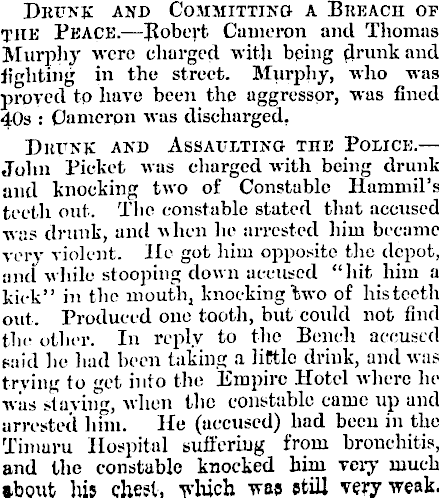 Drunk and Committing a Breach of the Peace.—Robert Cameron and Thomas Murphy were charged with being drunk and fighting in the street. Murphy, who was proved to have been the aggressor, was fined 40s : Cameron was discharged.

Drunk and Assaulting the Police.—John Picket was charged with being drunk and knocking two of Constable Hammil's teeth out. The constable stated that accused was drunk, and when he arrested him became very violent. He got him opposite the depot, and while stooping down accused "hit him a kick" in the mouth, knocking two of his teeth out. Produced one tooth, but could not find the other. In reply to the Bench accused said he had been taking a little drink, and was trying to get into the Empire Hotel where he was staying, when the constable came up and arrested him. He (accused) had been in the Timaru Hospital suffering from bronchitis, and the constable knocked him very much about his chest, which was still very weak.